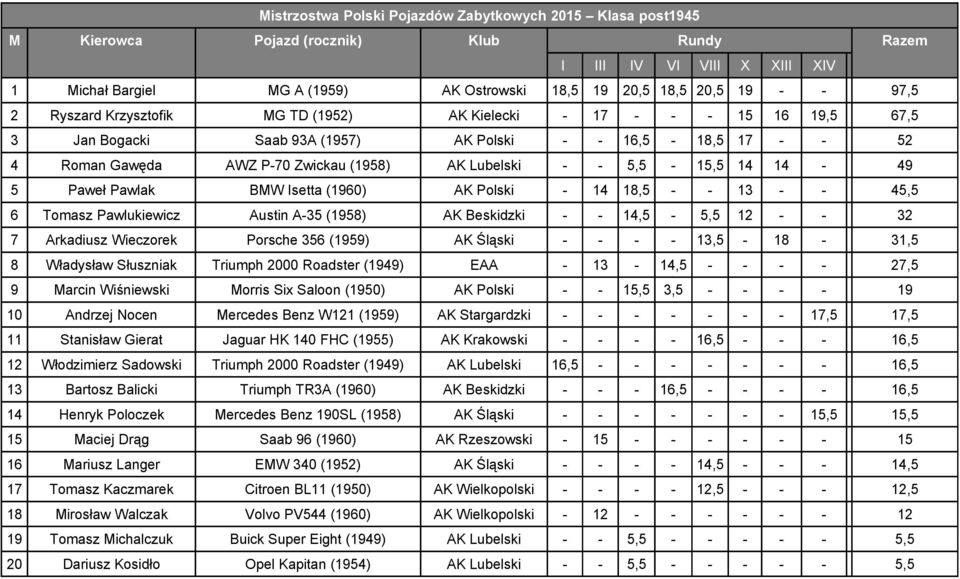 Mistrzostwa Polski Pojazdów Zabytkowych 2015 – Klasa post1945

| M | Kierowca | Pojazd (rocznik) | Klub | Rundy I | III | IV | VI | VIII | X | XIII | XIV | Razem |
|---|---|---|---|---|---|---|---|---|---|---|---|---|
| 1 | Michał Bargiel | MG A (1959) | AK Ostrowski | 18,5 | 19 | 20,5 | 18,5 | 20,5 | 19 | - | - | 97,5 |
| 2 | Ryszard Krzysztofik | MG TD (1952) | AK Kielecki | - | 17 | - | - | - | 15 | 16 | 19,5 | 67,5 |
| 3 | Jan Bogacki | Saab 93A (1957) | AK Polski | - | - | 16,5 | - | 18,5 | 17 | - | - | 52 |
| 4 | Roman Gawęda | AWZ P-70 Zwickau (1958) | AK Lubelski | - | - | 5,5 | - | 15,5 | 14 | 14 | - | 49 |
| 5 | Paweł Pawlak | BMW Isetta (1960) | AK Polski | - | 14 | 18,5 | - | - | 13 | - | - | 45,5 |
| 6 | Tomasz Pawlukiewicz | Austin A-35 (1958) | AK Beskidzki | - | - | 14,5 | - | 5,5 | 12 | - | - | 32 |
| 7 | Arkadiusz Wieczorek | Porsche 356 (1959) | AK Śląski | - | - | - | - | 13,5 | - | 18 | - | 31,5 |
| 8 | Władysław Słuszniak | Triumph 2000 Roadster (1949) | EAA | - | 13 | - | 14,5 | - | - | - | - | 27,5 |
| 9 | Marcin Wiśniewski | Morris Six Saloon (1950) | AK Polski | - | - | 15,5 | 3,5 | - | - | - | - | 19 |
| 10 | Andrzej Nocen | Mercedes Benz W121 (1959) | AK Stargardzki | - | - | - | - | - | - | - | 17,5 | 17,5 |
| 11 | Stanisław Gierat | Jaguar HK 140 FHC (1955) | AK Krakowski | - | - | - | - | 16,5 | - | - | - | 16,5 |
| 12 | Włodzimierz Sadowski | Triumph 2000 Roadster (1949) | AK Lubelski | 16,5 | - | - | - | - | - | - | - | 16,5 |
| 13 | Bartosz Balicki | Triumph TR3A (1960) | AK Beskidzki | - | - | - | 16,5 | - | - | - | - | 16,5 |
| 14 | Henryk Poloczek | Mercedes Benz 190SL (1958) | AK Śląski | - | - | - | - | - | - | - | 15,5 | 15,5 |
| 15 | Maciej Drąg | Saab 96 (1960) | AK Rzeszowski | - | 15 | - | - | - | - | - | - | 15 |
| 16 | Mariusz Langer | EMW 340 (1952) | AK Śląski | - | - | - | - | 14,5 | - | - | - | 14,5 |
| 17 | Tomasz Kaczmarek | Citroen BL11 (1950) | AK Wielkopolski | - | - | - | - | 12,5 | - | - | - | 12,5 |
| 18 | Mirosław Walczak | Volvo PV544 (1960) | AK Wielkopolski | - | 12 | - | - | - | - | - | - | 12 |
| 19 | Tomasz Michalczuk | Buick Super Eight (1949) | AK Lubelski | - | - | 5,5 | - | - | - | - | - | 5,5 |
| 20 | Dariusz Kosidło | Opel Kapitan (1954) | AK Lubelski | - | - | 5,5 | - | - | - | - | - | 5,5 |